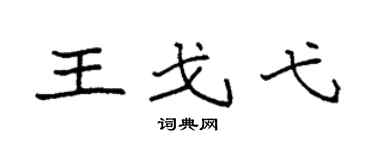 王戈弋

词典网